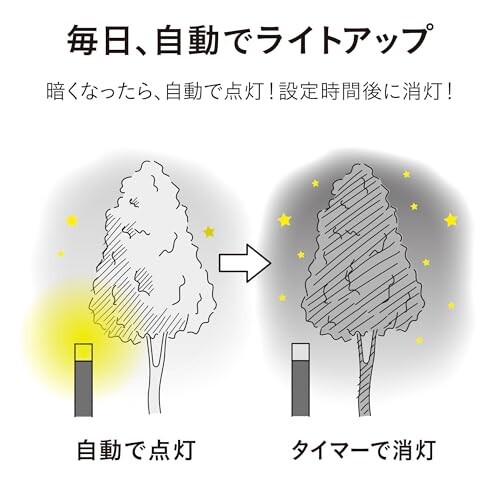 毎日、自動でライトアップ

暗くなったら、自動で点灯！設定時間後に消灯！

自動で点灯

タイマーで消灯